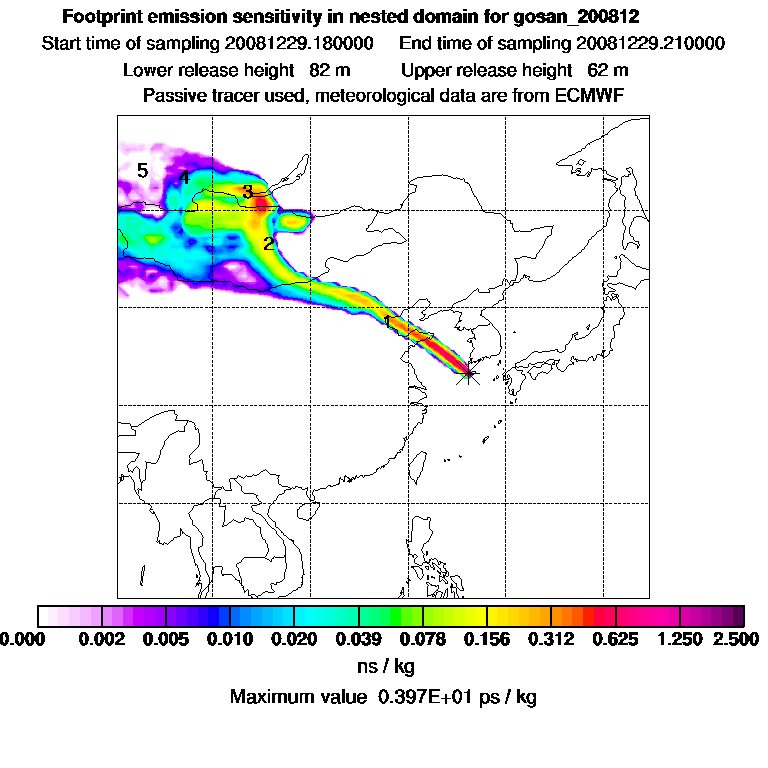 Footprint emission sensitivity in nested domain for gosan_200812
Start time of sampling 20081229.180000   End time of sampling 20081229.210000
Lower release height 82 m   Upper release height 62 m
Passive tracer used, meteorological data are from ECMWF

5
4
3
2
1

0.000 0.002 0.005 0.010 0.020 0.039 0.078 0.156 0.312 0.625 1.250 2.500
ns / kg
Maximum value 0.397E+01 ps / kg